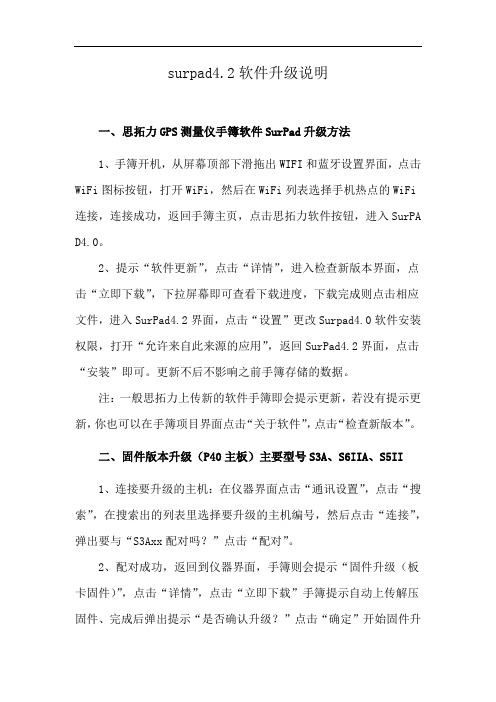 surpad4.2 软件升级说明

一、思拓力 GPS 测量仪手簿软件 SurPad 升级方法

1、手簿开机，从屏幕顶部下滑拖出 WIFI 和蓝牙设置界面，点击 WiFi 图标按钮，打开 WiFi，然后在 WiFi 列表选择手机热点的 WiFi 连接，连接成功，返回手簿主页，点击思拓力软件按钮，进入 SurPAD4.0。

2、提示“软件更新”，点击“详情”，进入检查新版本界面，点击“立即下载”，下拉屏幕即可查看下载进度，下载完成则点击相应文件，进入 SurPad4.2 界面，点击“设置”更改 Surpad4.0 软件安装权限，打开“允许来自此来源的应用”，返回 SurPad4.2 界面，点击“安装”即可。更新不后不影响之前手簿存储的数据。

注：一般思拓力上传新的软件手簿即会提示更新，若没有提示更新，你也可以在手簿项目界面点击“关于软件”，点击“检查新版本”。

二、固件版本升级（P40 主板）主要型号 S3A、S6IIA、S5II

1、连接要升级的主机：在仪器界面点击“通讯设置”，点击“搜索”，在搜索出的列表里选择要升级的主机编号，然后点击“连接”，弹出要与“S3Axx 配对吗？”点击“配对”。

2、配对成功，返回到仪器界面，手簿则会提示“固件升级（板卡固件）”，点击“详情”，点击“立即下载”手簿提示自动上传解压固件、完成后弹出提示“是否确认升级？”点击“确定”开始固件升